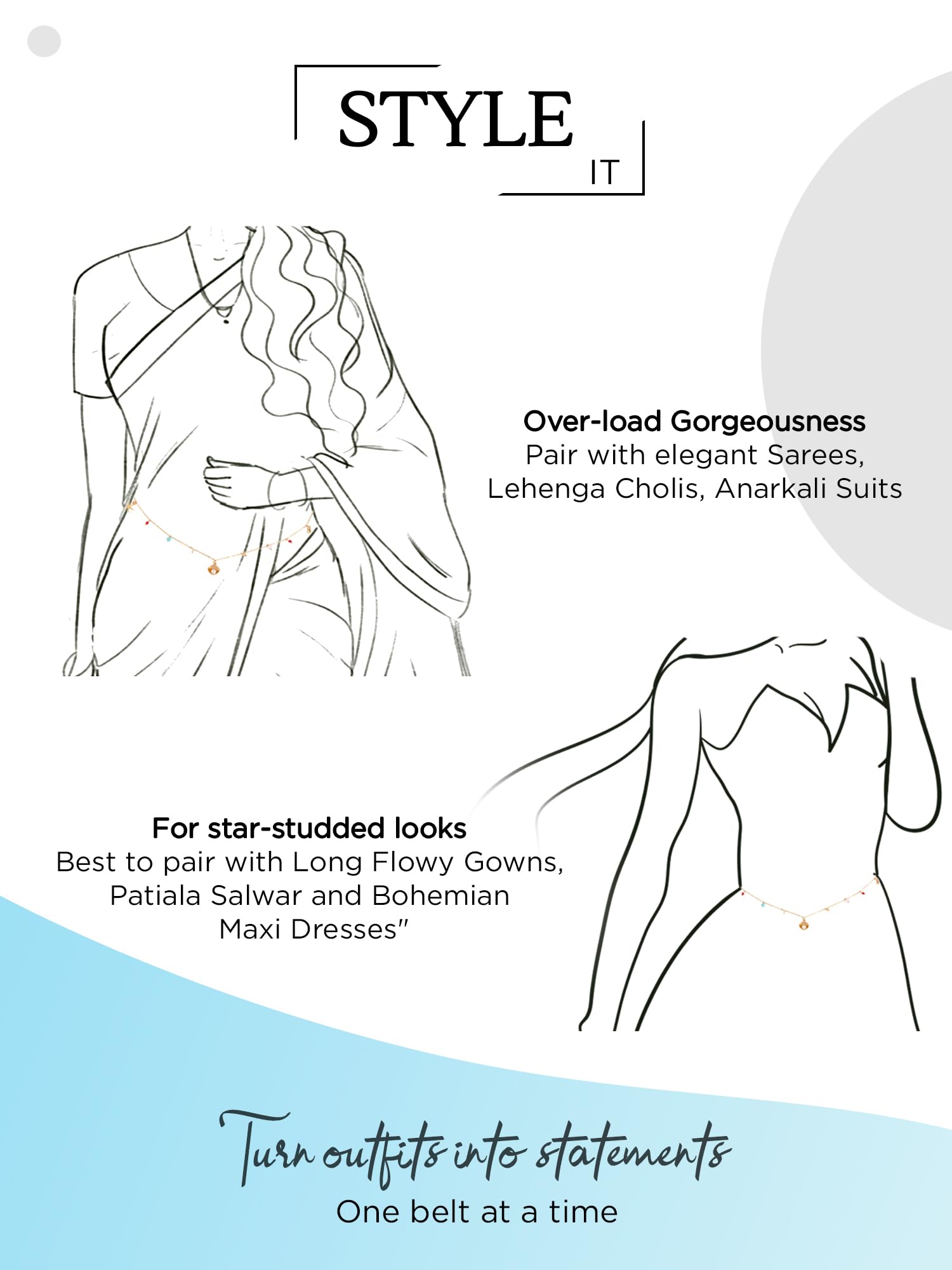 STYLE
IT

Over-load Gorgeousness
Pair with elegant Sarees, Lehenga Cholis, Anarkali Suits

For star-studded looks
Best to pair with Long Flowy Gowns, Patiala Salwar and Bohemian Maxi Dresses"

Turn outfits into statements
One belt at a time